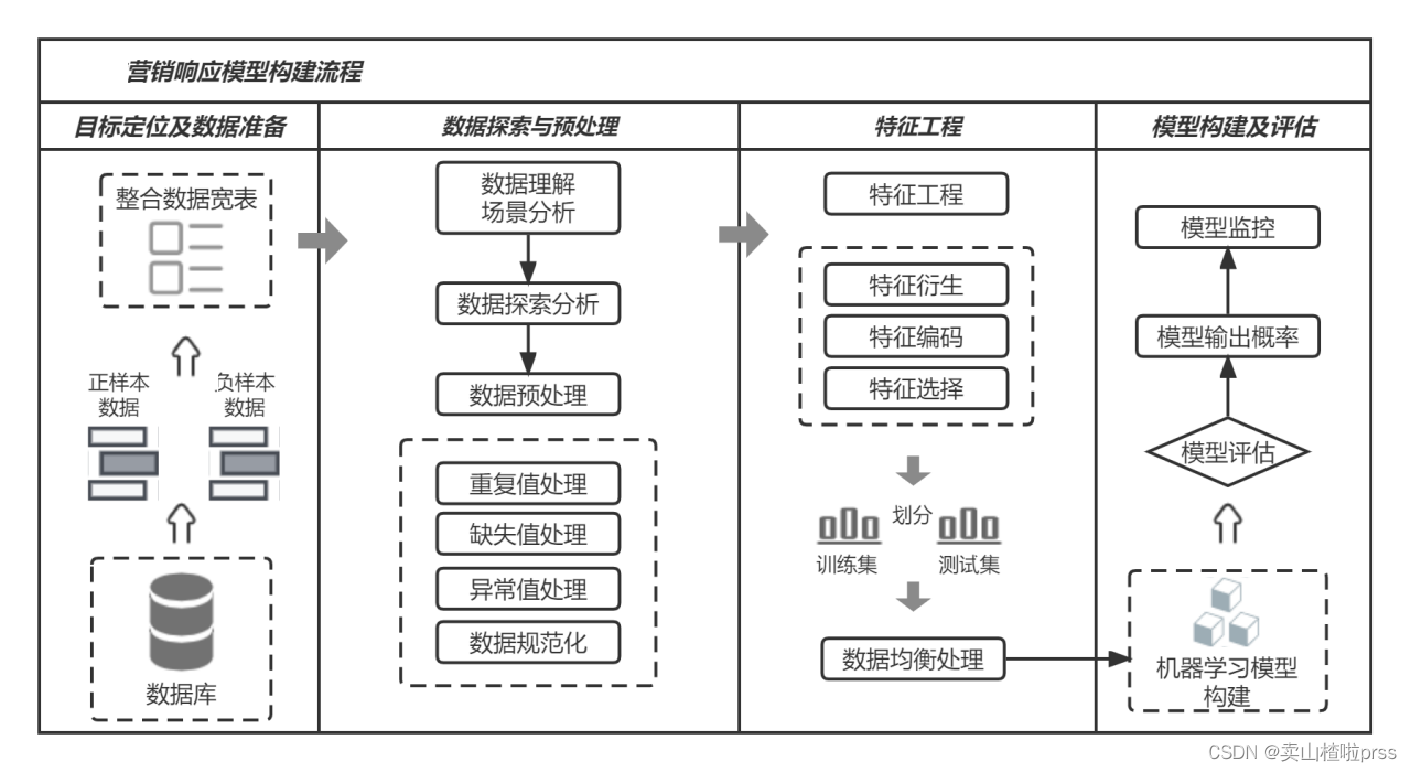 营销响应模型构建流程

目标定位及数据准备

整合数据宽表

正样本数据

负样本数据

数据库

数据探索与预处理

数据理解
场景分析

数据探索分析

数据预处理

重复值处理

缺失值处理

异常值处理

数据规范化

特征工程

特征工程

特征衍生

特征编码

特征选择

划分

训练集

测试集

数据均衡处理

模型构建及评估

模型监控

模型输出概率

模型评估

机器学习模型构建

CSDN @卖山楂啦prss